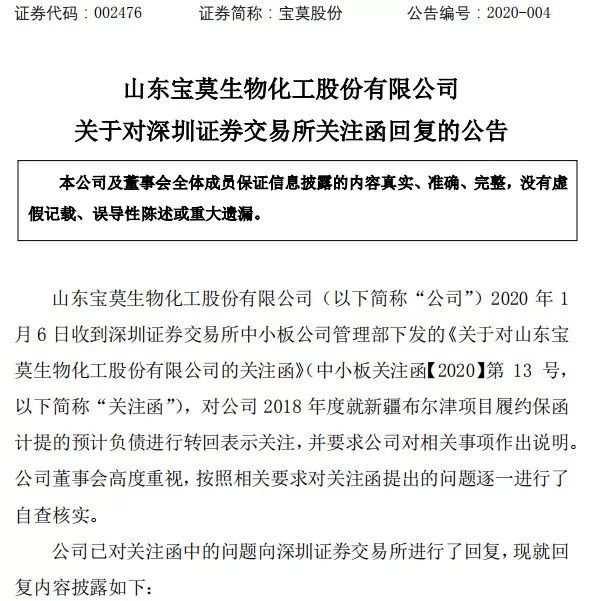 证券代码：002476　　证券简称：宝莫股份　　公告编号：2020-004

山东宝莫生物化工股份有限公司
关于对深圳证券交易所关注函回复的公告

本公司及董事会全体成员保证信息披露的内容真实、准确、完整，没有虚假记载、误导性陈述或重大遗漏。

山东宝莫生物化工股份有限公司（以下简称“公司”）2020 年 1 月 6 日收到深圳证券交易所中小板公司管理部下发的《关于对山东宝莫生物化工股份有限公司的关注函》（中小板关注函【2020】第 13 号，以下简称“关注函”），对公司 2018 年度就新疆布尔津项目履约保函计提的预计负债进行转回表示关注，并要求公司对相关事项作出说明。公司董事会高度重视，按照相关要求对关注函提出的问题逐一进行了自查核实。

公司已对关注函中的问题向深圳证券交易所进行了回复，现就回复内容披露如下：